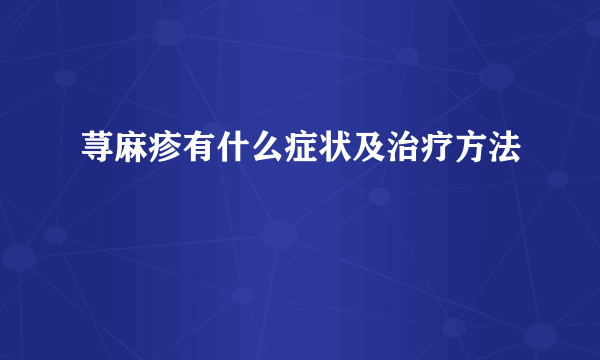 荨麻疹有什么症状及治疗方法